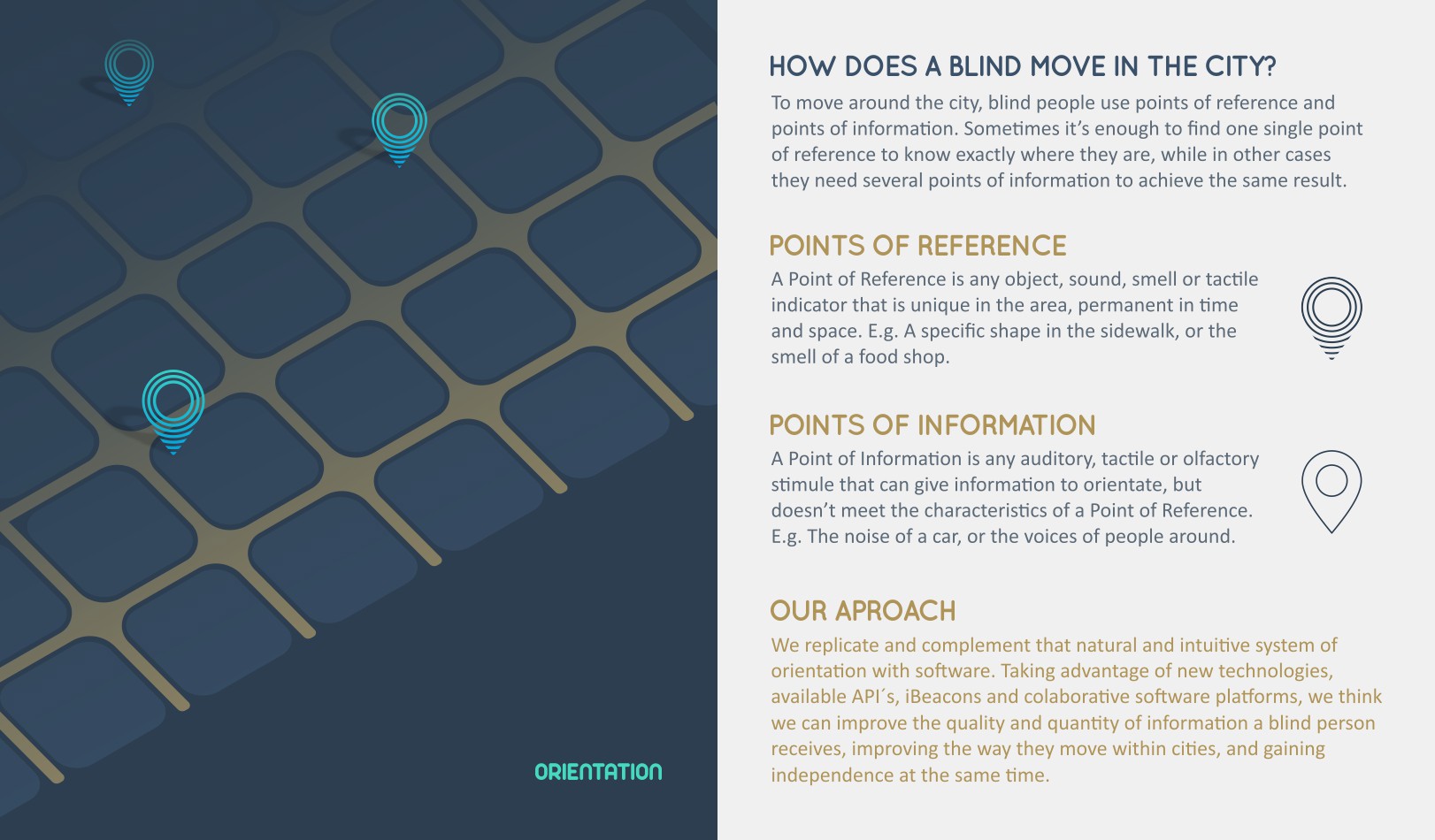 ORIENTATION

HOW DOES A BLIND MOVE IN THE CITY?
To move around the city, blind people use points of reference and points of information. Sometimes it's enough to find one single point of reference to know exactly where they are, while in other cases they need several points of information to achieve the same result.

POINTS OF REFERENCE
A Point of Reference is any object, sound, smell or tactile indicator that is unique in the area, permanent in time and space. E.g. A specific shape in the sidewalk, or the smell of a food shop.

POINTS OF INFORMATION
A Point of Information is any auditory, tactile or olfactory stimule that can give information to orientate, but doesn't meet the characteristics of a Point of Reference. E.g. The noise of a car, or the voices of people around.

OUR APROACH
We replicate and complement that natural and intuitive system of orientation with software. Taking advantage of new technologies, available API´s, iBeacons and colaborative software platforms, we think we can improve the quality and quantity of information a blind person receives, improving the way they move within cities, and gaining independence at the same time.